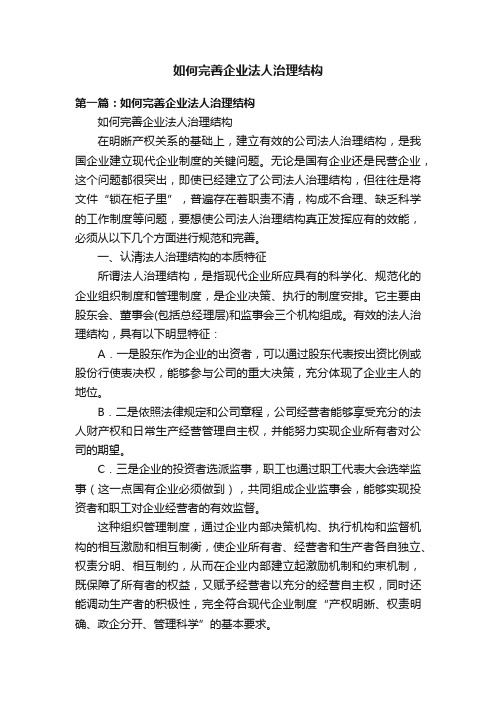 如何完善企业法人治理结构

第一篇：如何完善企业法人治理结构

如何完善企业法人治理结构

在明晰产权关系的基础上，建立有效的公司法人治理结构，是我国企业建立现代企业制度的关键问题。无论是国有企业还是民营企业，这个问题都很突出，即使已经建立了公司法人治理结构，但往往是将文件“锁在柜子里”，普遍存在着职责不清，构成不合理、缺乏科学的工作制度等问题，要想使公司法人治理结构真正发挥应有的效能，必须从以下几个方面进行规范和完善。

一、认清法人治理结构的本质特征

所谓法人治理结构，是指现代企业所应具有的科学化、规范化的企业组织制度和管理制度，是企业决策、执行的制度安排。它主要由股东会、董事会(包括总经理层)和监事会三个机构组成。有效的法人治理结构，具有以下明显特征：

A．一是股东作为企业的出资者，可以通过股东代表按出资比例或股份行使表决权，能够参与公司的重大决策，充分体现了企业主人的地位。

B．二是依照法律规定和公司章程，公司经营者能够享受充分的法人财产权和日常生产经营管理自主权，并能努力实现企业所有者对公司的期望。

C．三是企业的投资者选派监事，职工也通过职工代表大会选举监事（这一点国有企业必须做到），共同组成企业监事会，能够实现投资者和职工对企业经营者的有效监督。

这种组织管理制度，通过企业内部决策机构、执行机构和监督机构的相互激励和相互制衡，使企业所有者、经营者和生产者各自独立、权责分明、相互制约，从而在企业内部建立起激励机制和约束机制，既保障了所有者的权益，又赋予经营者以充分的经营自主权，同时还能调动生产者的积极性，完全符合现代企业制度“产权明晰、权责明确、政企分开、管理科学”的基本要求。